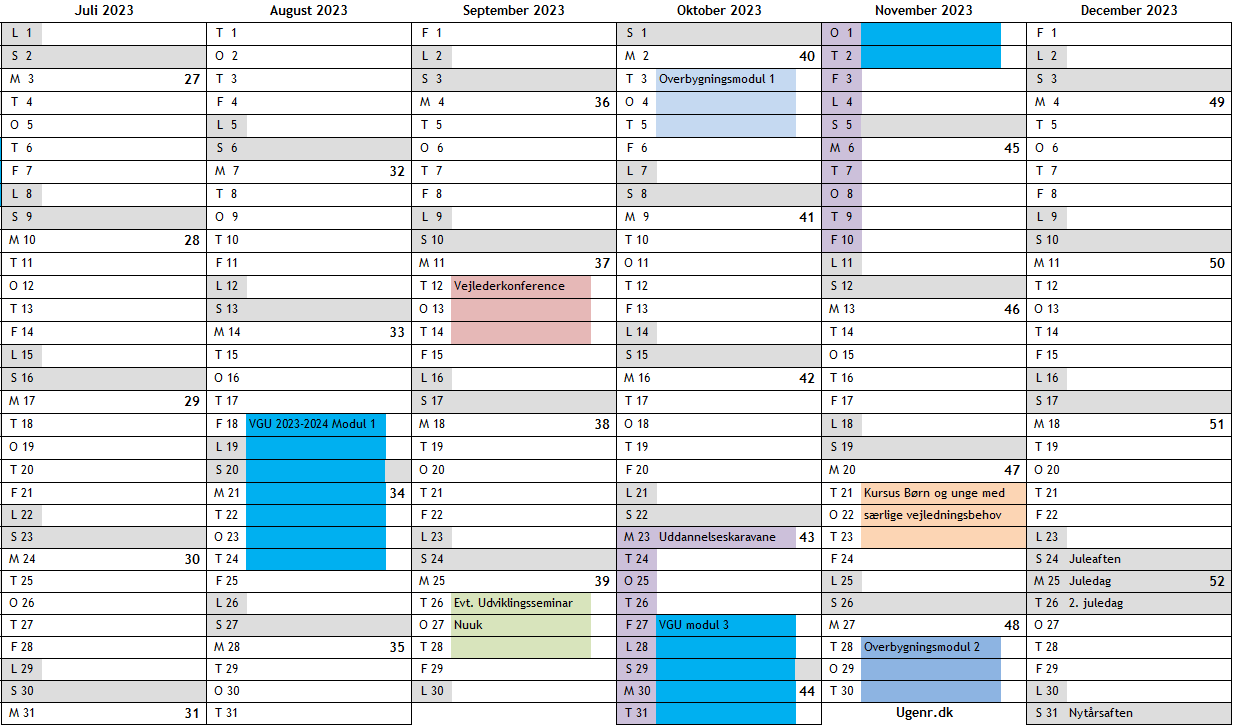 Juli 2023
L 1
S 2
M 3 27
T 4
O 5
T 6
F 7
L 8
S 9
M 10 28
T 11
O 12
T 13
F 14
L 15
S 16
M 17 29
T 18
O 19
T 20
F 21
L 22
S 23
M 24 30
T 25
O 26
T 27
F 28
L 29
S 30
M 31 31

August 2023
T 1
O 2
T 3
F 4
L 5
S 6
M 7 32
T 8
O 9
T 10
F 11
L 12
S 13
M 14 33
T 15
O 16
T 17
F 18 VGU 2023-2024 Modul 1
L 19
S 20
M 21 34
T 22
O 23
T 24
F 25
L 26
S 27
M 28 35
T 29
O 30
T 31

September 2023
F 1
L 2
S 3
M 4 36
T 5
O 6
T 7
F 8
L 9
S 10
M 11 37
T 12 Vejlederkonference
O 13
T 14
F 15
L 16
S 17
M 18 38
T 19
O 20
T 21
F 22
L 23
S 24
M 25 39
T 26 Evt. Udviklingsseminar
O 27 Nuuk
T 28
F 29
L 30

Oktober 2023
S 1
M 2 40
T 3 Overbygningsmodul 1
O 4
T 5
F 6
L 7
S 8
M 9 41
T 10
O 11
T 12
F 13
L 14
S 15
M 16 42
T 17
O 18
T 19
F 20
L 21
S 22
M 23 Uddannelseskaravane 43
T 24
O 25
T 26
F 27 VGU modul 3
L 28
S 29
M 30 44
T 31

November 2023
O 1
T 2
F 3
L 4
S 5
M 6 45
T 7
O 8
T 9
F 10
L 11
S 12
M 13 46
T 14
O 15
T 16
F 17
L 18
S 19
M 20 47
T 21 Kursus Børn og unge med
O 22 særlige vejledningsbehov
T 23
F 24
L 25
S 26
M 27 48
T 28 Overbygningsmodul 2
O 29
T 30
Ugenr.dk

December 2023
F 1
L 2
S 3
M 4 49
T 5
O 6
T 7
F 8
L 9
S 10
M 11 50
T 12
O 13
T 14
F 15
L 16
S 17
M 18 51
T 19
O 20
T 21
F 22
L 23
S 24 Juleaften
M 25 Juledag 52
T 26 2. juledag
O 27
T 28
F 29
L 30
S 31 Nytårsaften